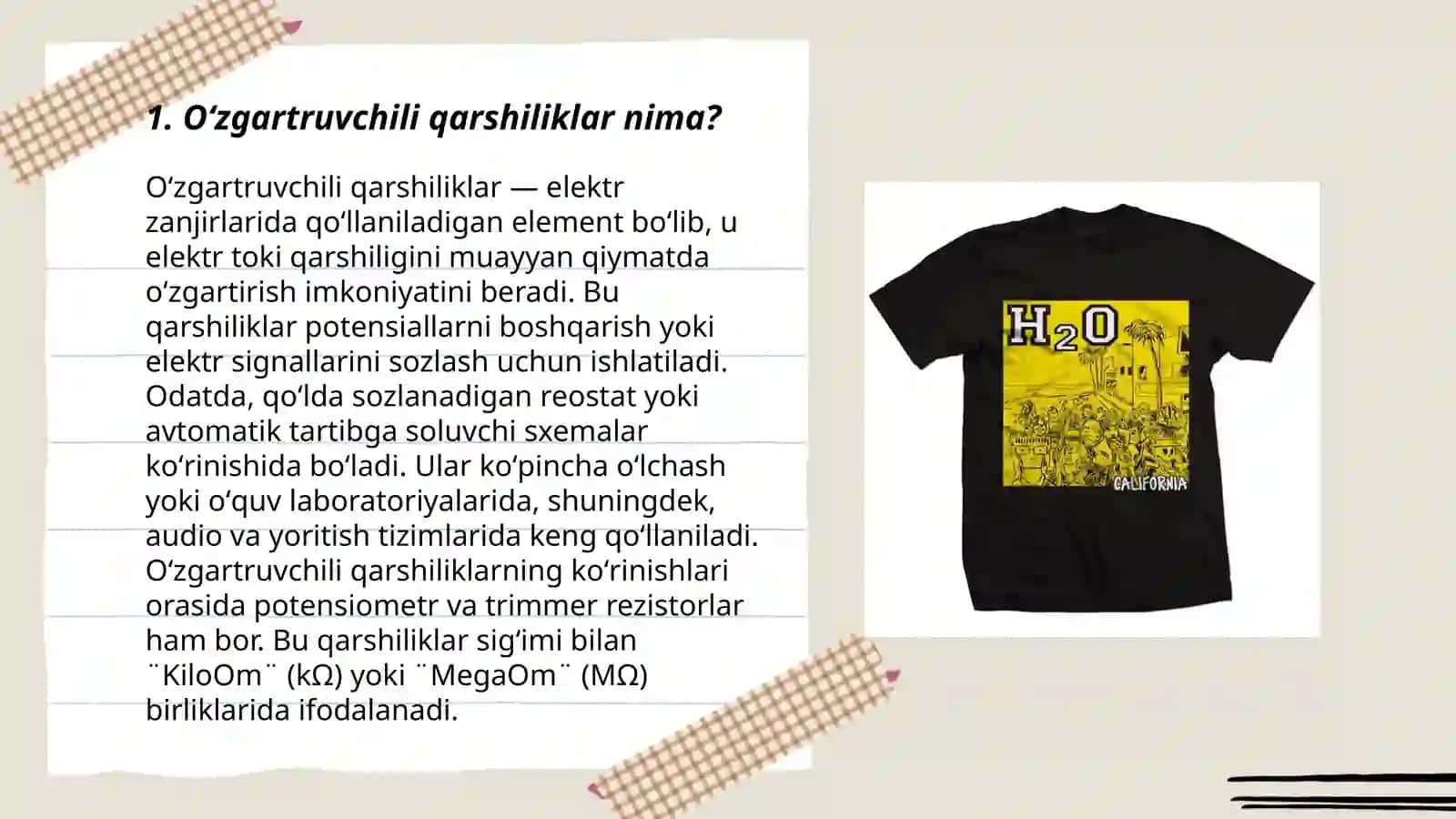 1. O‘zgartruvchili qarshiliklar nima?

O‘zgartruvchili qarshiliklar — elektr zanjirlarida qo‘llaniladigan element bo‘lib, u elektr toki qarshiligini muayyan qiymatda o‘zgartirish imkoniyatini beradi. Bu qarshiliklar potensiallarni boshqarish yoki elektr signallarini sozlash uchun ishlatiladi. Odatda, qo‘lda sozlanadigan reostat yoki avtomatik tartibga soluvchi sxemalar ko‘rinishida bo‘ladi. Ular ko‘pincha o‘lchash yoki o‘quv laboratoriyalarida, shuningdek, audio va yoritish tizimlarida keng qo‘llaniladi. O‘zgartruvchili qarshiliklarning ko‘rinishlari orasida potensiometr va trimmer rezistorlar ham bor. Bu qarshiliklar sig‘imi bilan ¨KiloOm¨ (kΩ) yoki ¨MegaOm¨ (MΩ) birliklarida ifodalanadi.

$H_2O$

CALIFORNIA